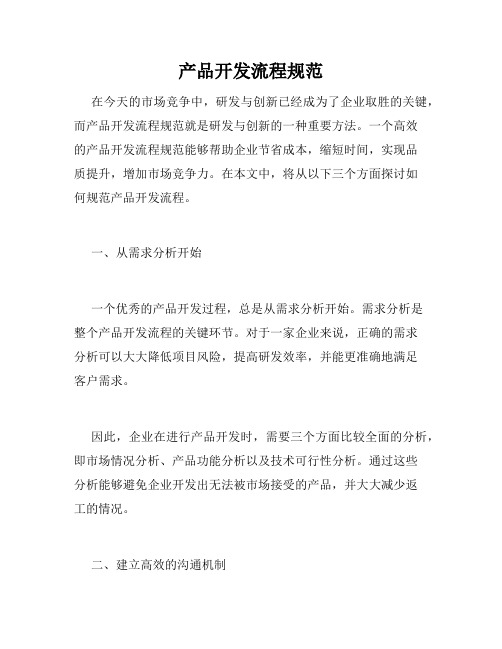 产品开发流程规范

在今天的市场竞争中，研发与创新已经成为了企业取胜的关键，而产品开发流程规范就是研发与创新的一种重要方法。一个高效的产品开发流程规范能够帮助企业节省成本，缩短时间，实现品质提升，增加市场竞争力。在本文中，将从以下三个方面探讨如何规范产品开发流程。

一、从需求分析开始

一个优秀的产品开发过程，总是从需求分析开始。需求分析是整个产品开发流程的关键环节。对于一家企业来说，正确的需求分析可以大大降低项目风险，提高研发效率，并能更准确地满足客户需求。

因此，企业在进行产品开发时，需要三个方面比较全面的分析，即市场情况分析、产品功能分析以及技术可行性分析。通过这些分析能够避免企业开发出无法被市场接受的产品，并大大减少返工的情况。

二、建立高效的沟通机制